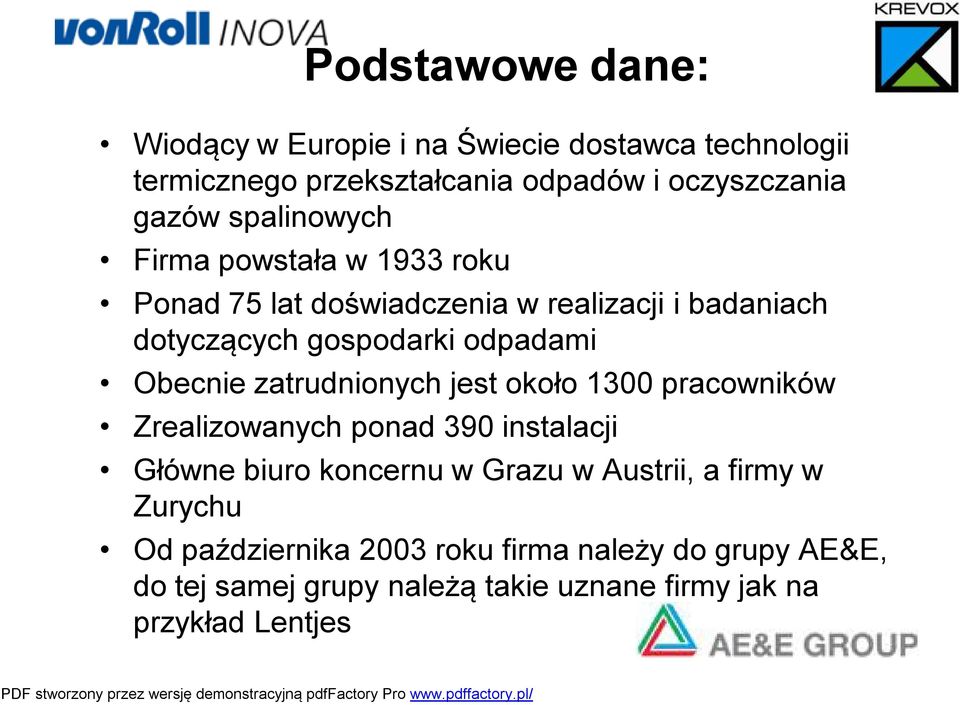 vonRoll INOVA

KREVOX

Podstawowe dane:

• Wiodący w Europie i na Świecie dostawca technologii termicznego przekształcania odpadów i oczyszczania gazów spalinowych
• Firma powstała w 1933 roku
• Ponad 75 lat doświadczenia w realizacji i badaniach dotyczących gospodarki odpadami
• Obecnie zatrudnionych jest około 1300 pracowników
• Zrealizowanych ponad 390 instalacji
• Główne biuro koncernu w Grazu w Austrii, a firmy w Zurychu
• Od października 2003 roku firma należy do grupy AE&E, do tej samej grupy należą takie uznane firmy jak na przykład Lentjes

AE&E GROUP

PDF stworzony przez wersję demonstracyjną pdfFactory Pro www.pdffactory.pl/